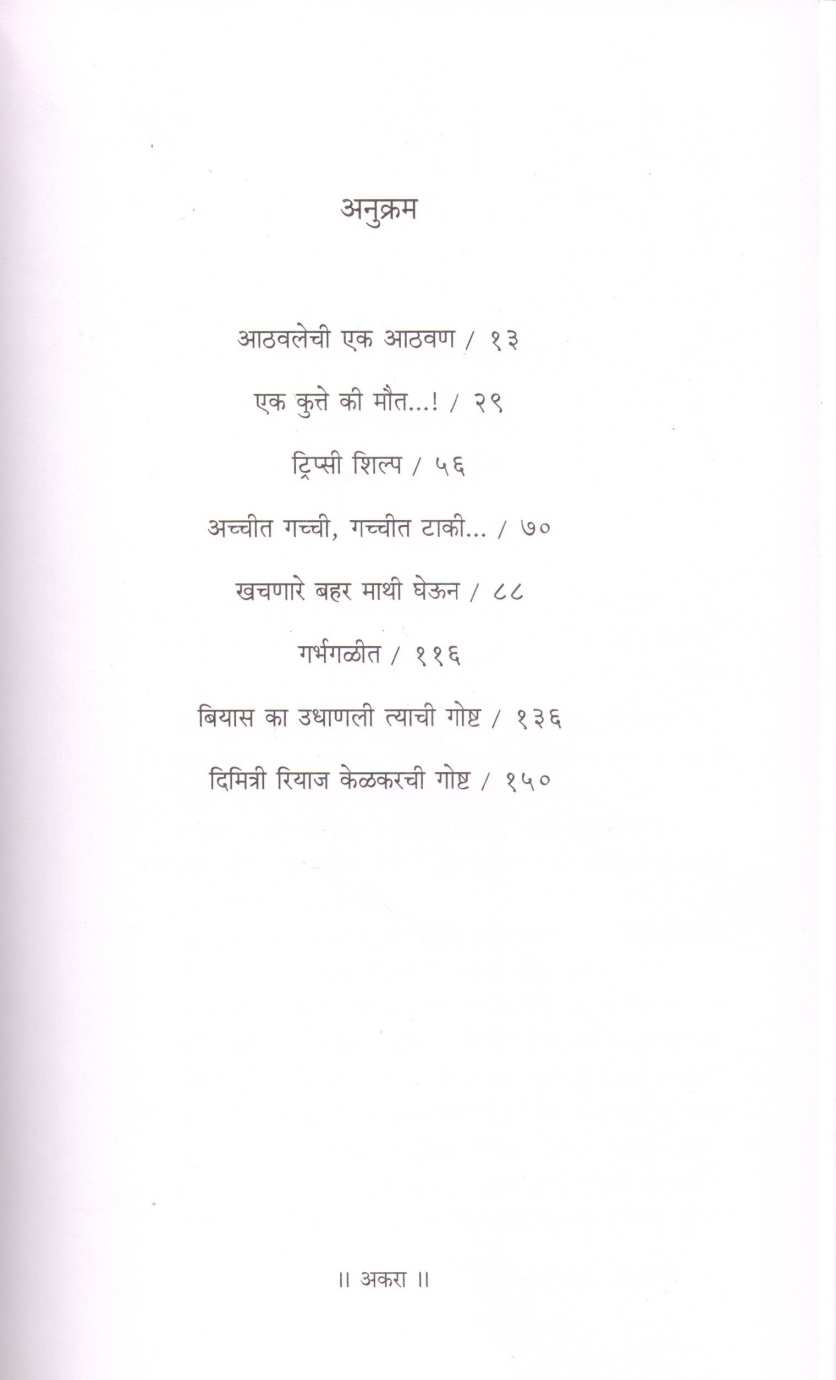 अनुक्रम

आठवलेची एक आठवण / १३

एक कुत्ते की मौत...! / २९

ट्रिप्सी शिल्प / ५६

अच्चीत गच्ची, गच्चीत टाकी... / ७०

खचणारे बहर माथी घेऊन / ८८

गर्भगळीत / ११६

बियास का उधाणली त्याची गोष्ट / १३६

दिमित्री रियाज केळकरची गोष्ट / १५०

॥ अकरा ॥